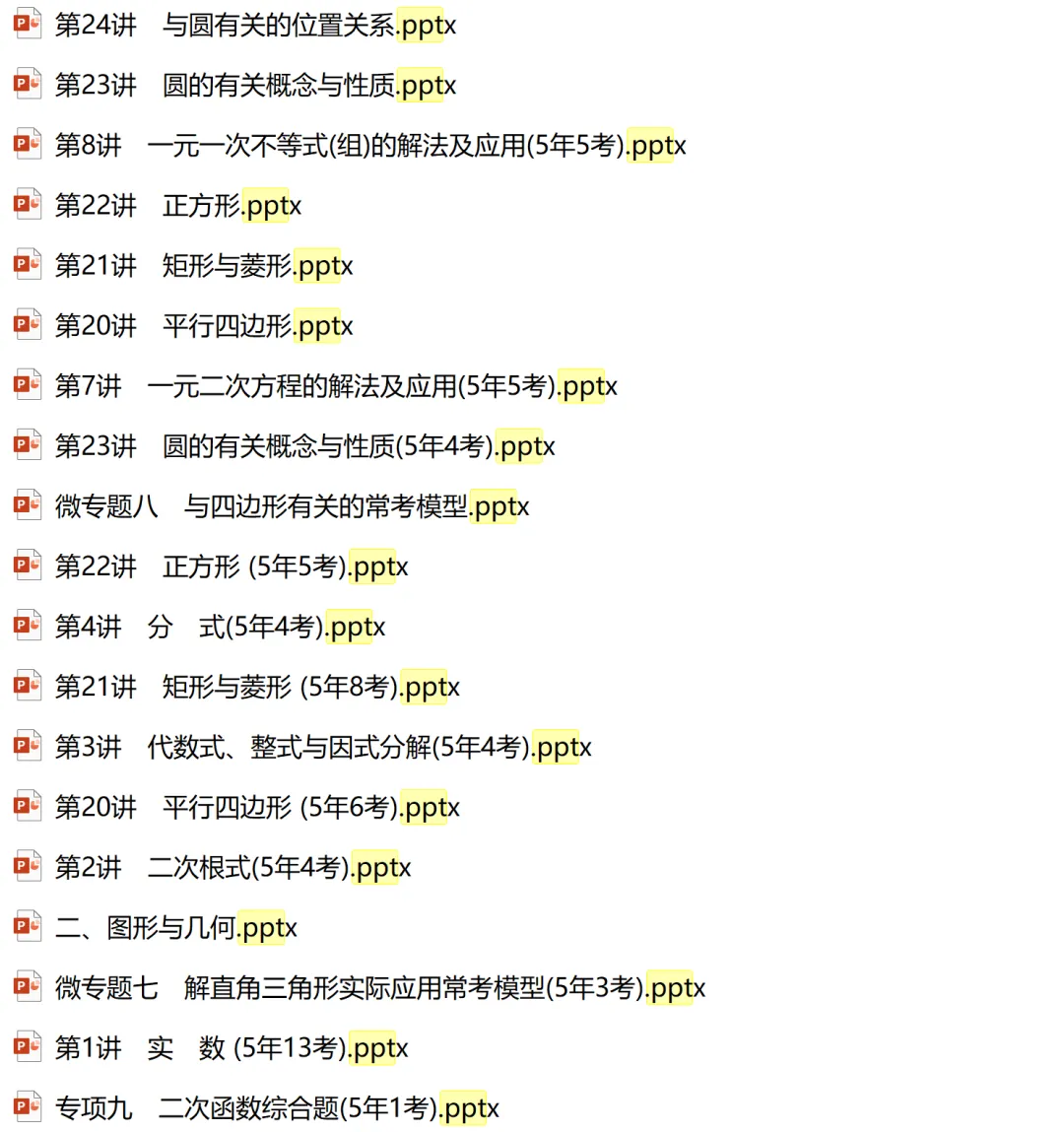 第24讲　与圆有关的位置关系.pptx

第23讲　圆的有关概念与性质.pptx

第8讲　一元一次不等式(组)的解法及应用(5年5考).pptx

第22讲　正方形.pptx

第21讲　矩形与菱形.pptx

第20讲　平行四边形.pptx

第7讲　一元二次方程的解法及应用(5年5考).pptx

第23讲　圆的有关概念与性质(5年4考).pptx

微专题八　与四边形有关的常考模型.pptx

第22讲　正方形 (5年5考).pptx

第4讲　分　式(5年4考).pptx

第21讲　矩形与菱形 (5年8考).pptx

第3讲　代数式、整式与因式分解(5年4考).pptx

第20讲　平行四边形 (5年6考).pptx

第2讲　二次根式(5年4考).pptx

二、图形与几何.pptx

微专题七　解直角三角形实际应用常考模型(5年3考).pptx

第1讲　实　数 (5年13考).pptx

专项九　二次函数综合题(5年1考).pptx